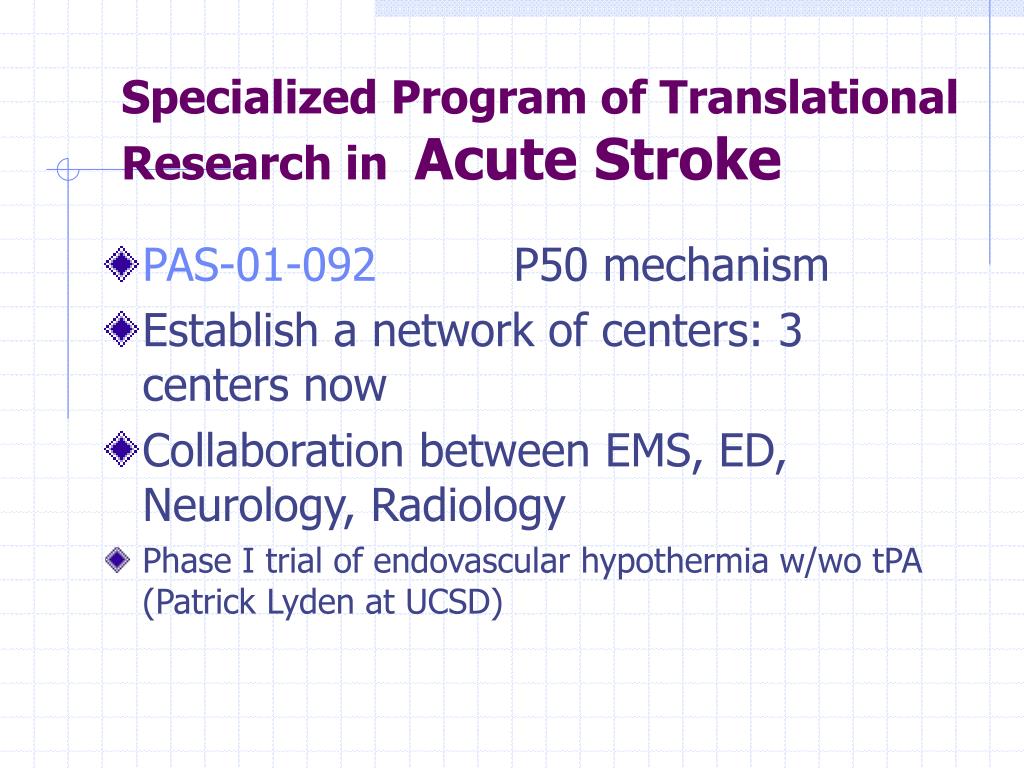 Specialized Program of Translational Research in Acute Stroke

PAS-01-092 P50 mechanism

Establish a network of centers: 3 centers now

Collaboration between EMS, ED, Neurology, Radiology

Phase I trial of endovascular hypothermia w/wo tPA (Patrick Lyden at UCSD)